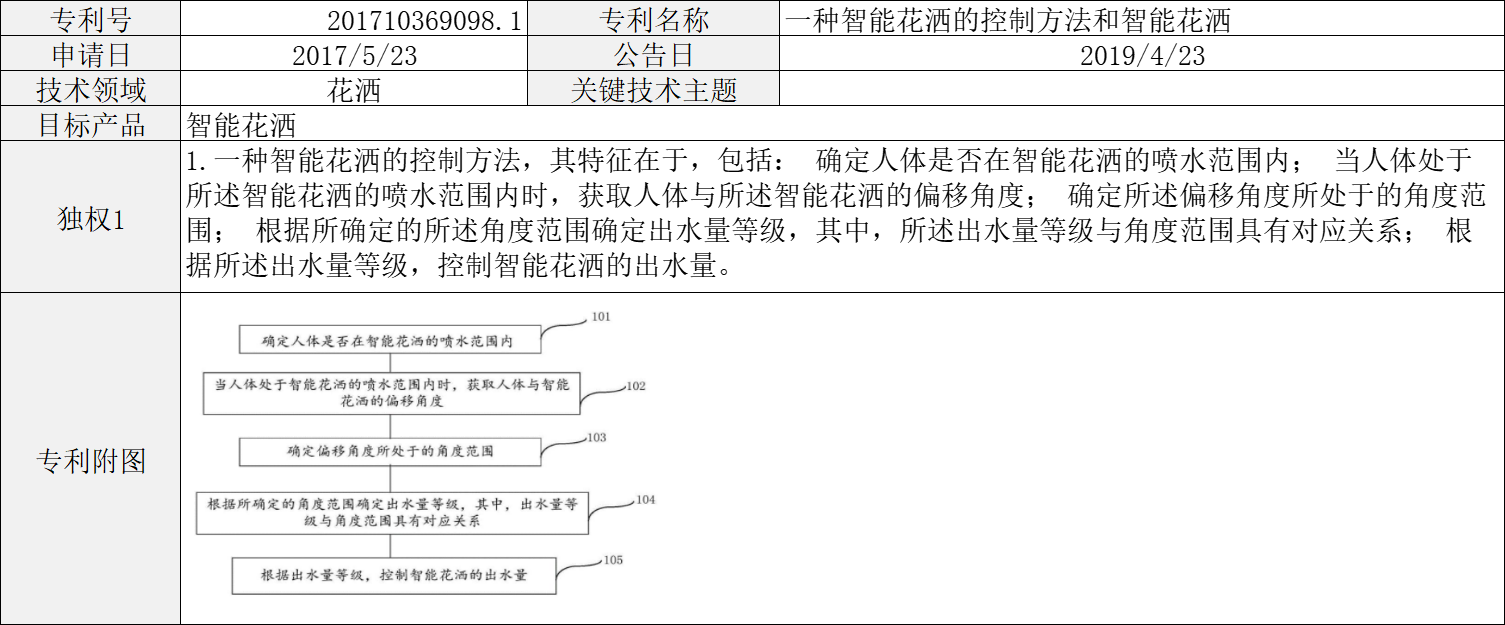 | 专利号 | 201710369098.1 | 专利名称 | 一种智能花洒的控制方法和智能花洒 |
|---|---|---|---|
| 申请日 | 2017/5/23 | 公告日 | 2019/4/23 |
| 技术领域 | 花洒 | 关键技术主题 | |
| 目标产品 | 智能花洒 | | |
| 独权1 | 1.一种智能花洒的控制方法，其特征在于，包括： 确定人体是否在智能花洒的喷水范围内； 当人体处于所述智能花洒的喷水范围内时，获取人体与所述智能花洒的偏移角度； 确定所述偏移角度所处于的角度范围； 根据所确定的所述角度范围确定出水量等级，其中，所述出水量等级与角度范围具有对应关系； 根据所述出水量等级，控制智能花洒的出水量。 | | |
| 专利附图 | 确定人体是否在智能花洒的喷水范围内 101 当人体处于智能花洒的喷水范围内时，获取人体与智能花洒的偏移角度 102 确定偏移角度所处于的角度范围 103 根据所确定的角度范围确定出水量等级，其中，出水量等级与角度范围具有对应关系 104 根据出水量等级，控制智能花洒的出水量 105 | | |